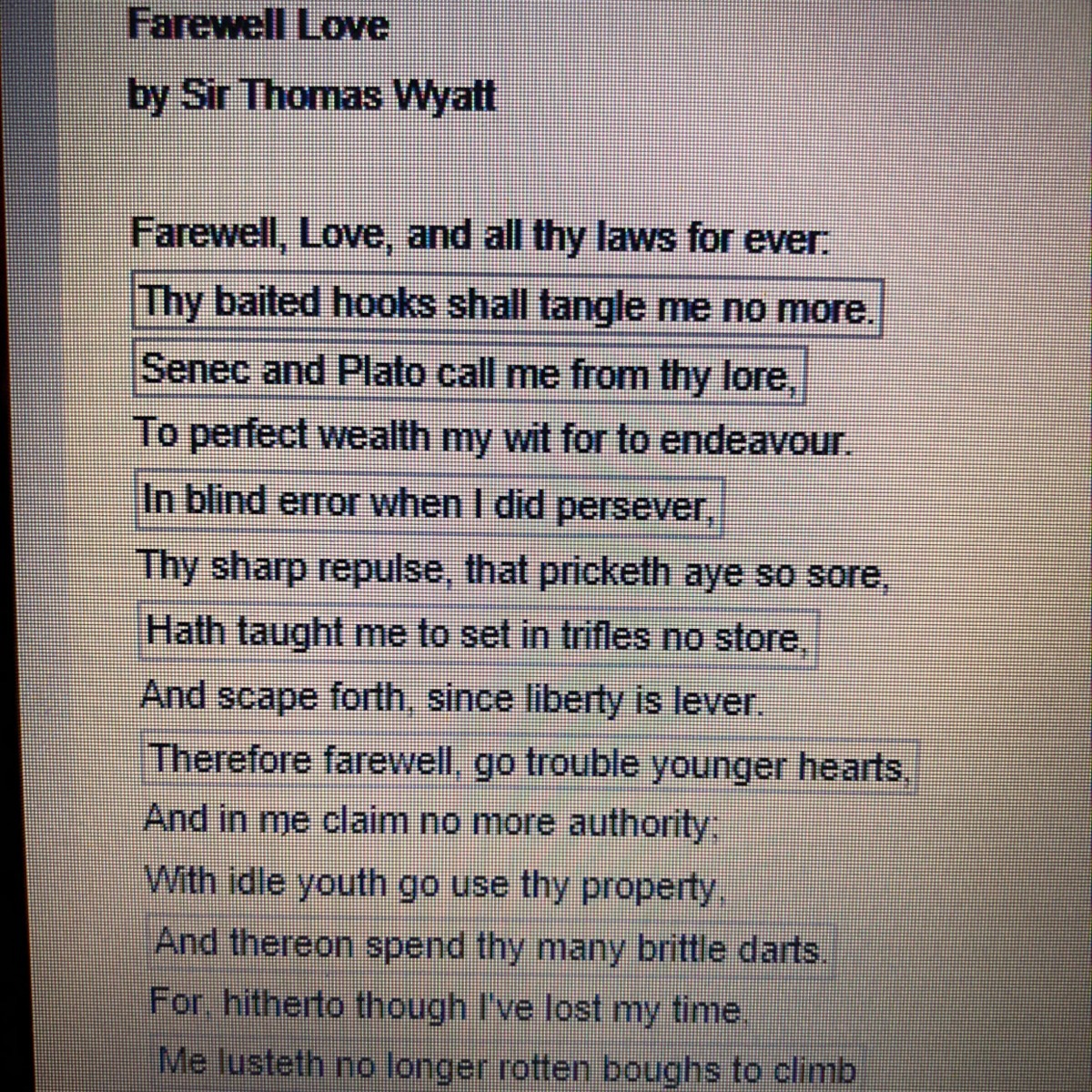 Farewell Love
by Sir Thomas Wyatt

Farewell, Love, and all thy laws for ever:
Thy baited hooks shall tangle me no more.
Senec and Plato call me from thy lore,
To perfect wealth my wit for to endeavour.
In blind error when I did persever,
Thy sharp repulse, that pricketh aye so sore,
Hath taught me to set in trifles no store,
And scape forth, since liberty is lever.
Therefore farewell, go trouble younger hearts,
And in me claim no more authority;
With idle youth go use thy property,
And thereon spend thy many brittle darts.
For, hitherto though I've lost my time,
Me lusteth no longer rotten boughs to climb